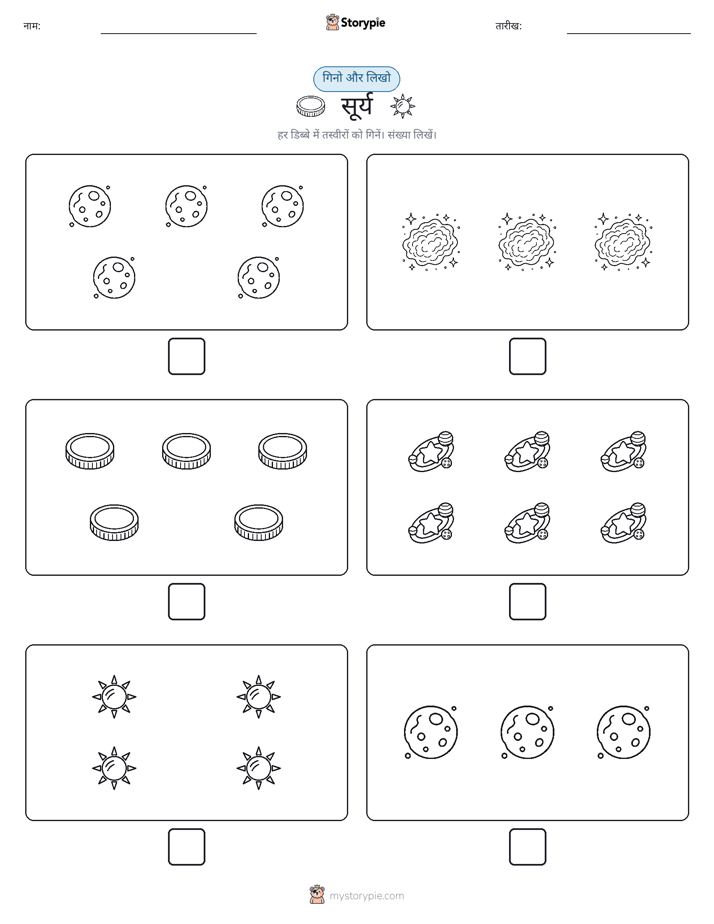 नाम:

Storypie

तारीख:

गिनो और लिखो

सूर्य

हर डिब्बे में तस्वीरों को गिनें। संख्या लिखें।

mystorypie.com